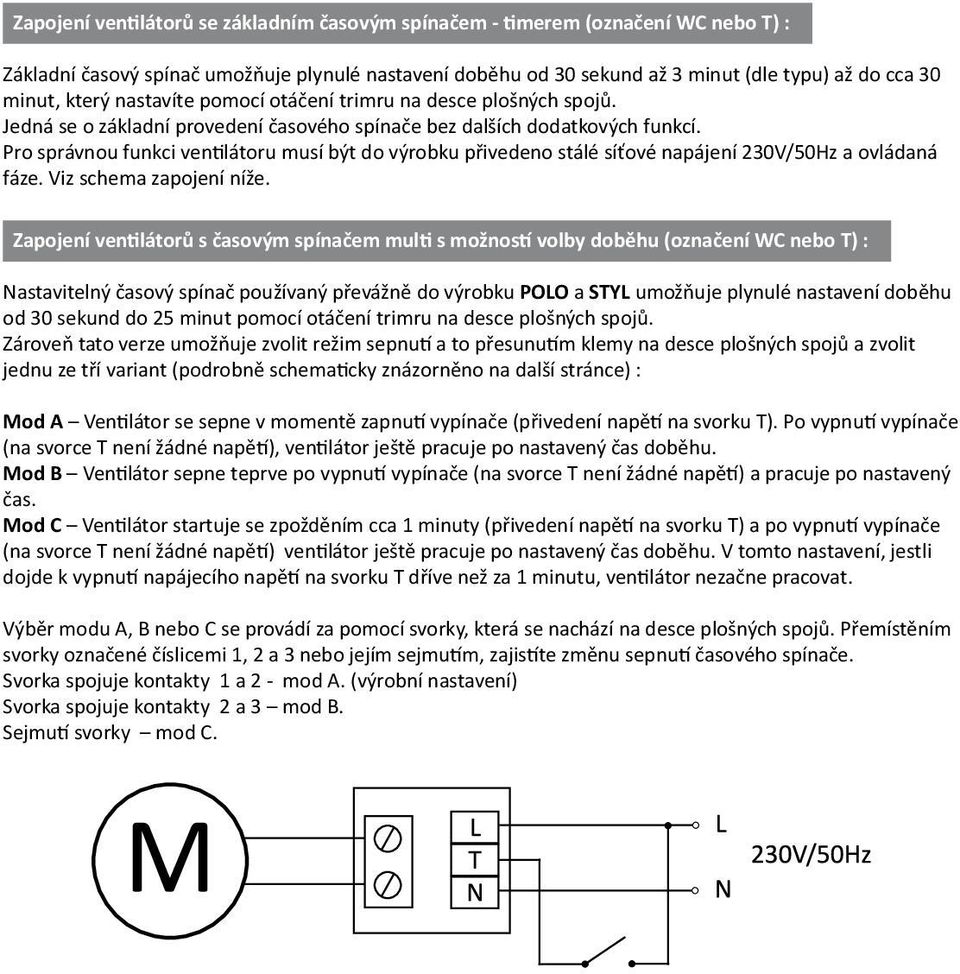 Zapojení ventilátorů se základním časovým spínačem - timerem (označení WC nebo T) :

Základní časový spínač umožňuje plynulé nastavení doběhu od 30 sekund až 3 minut (dle typu) až do cca 30 minut, který nastavíte pomocí otáčení trimru na desce plošných spojů.
Jedná se o základní provedení časového spínače bez dalších dodatkových funkcí.
Pro správnou funkci ventilátoru musí být do výrobku přivedeno stálé síťové napájení 230V/50Hz a ovládaná fáze. Viz schema zapojení níže.

Zapojení ventilátorů s časovým spínačem multi s možností volby doběhu (označení WC nebo T) :

Nastavitelný časový spínač používaný převážně do výrobku POLO a STYL umožňuje plynulé nastavení doběhu od 30 sekund do 25 minut pomocí otáčení trimru na desce plošných spojů.
Zároveň tato verze umožňuje zvolit režim sepnutí a to přesunutím klemy na desce plošných spojů a zvolit jednu ze tří variant (podrobně schematicky znázorněno na další stránce) :

Mod A – Ventilátor se sepne v momentě zapnutí vypínače (přivedení napětí na svorku T). Po vypnutí vypínače (na svorce T není žádné napětí), ventilátor ještě pracuje po nastavený čas doběhu.
Mod B – Ventilátor sepne teprve po vypnutí vypínače (na svorce T není žádné napětí) a pracuje po nastavený čas.
Mod C – Ventilátor startuje se zpožděním cca 1 minuty (přivedení napětí na svorku T) a po vypnutí vypínače (na svorce T není žádné napětí) ventilátor ještě pracuje po nastavený čas doběhu. V tomto nastavení, jestli dojde k vypnutí napájecího napětí na svorku T dříve než za 1 minutu, ventilátor nezačne pracovat.

Výběr modu A, B nebo C se provádí za pomocí svorky, která se nachází na desce plošných spojů. Přemístěním svorky označené číslicemi 1, 2 a 3 nebo jejím sejmutím, zajistíte změnu sepnutí časového spínače.
Svorka spojuje kontakty 1 a 2 - mod A. (výrobní nastavení)
Svorka spojuje kontakty 2 a 3 – mod B.
Sejmutí svorky – mod C.

M
L
T
N
L
N
230V/50Hz